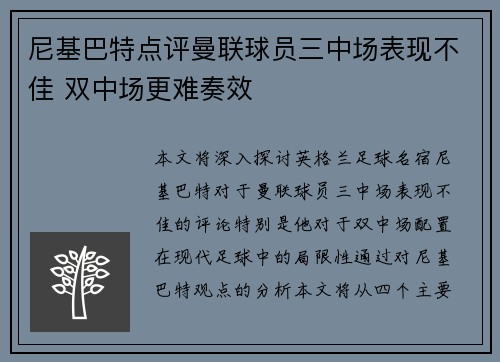 尼基巴特点评曼联球员三中场表现不佳 双中场更难奏效

本文将深入探讨英格兰足球名宿尼基巴特对于曼联球员三中场表现不佳的评论特别是他对于双中场配置在现代足球中的局限性通过对尼基巴特观点的分析本文将从四个主要